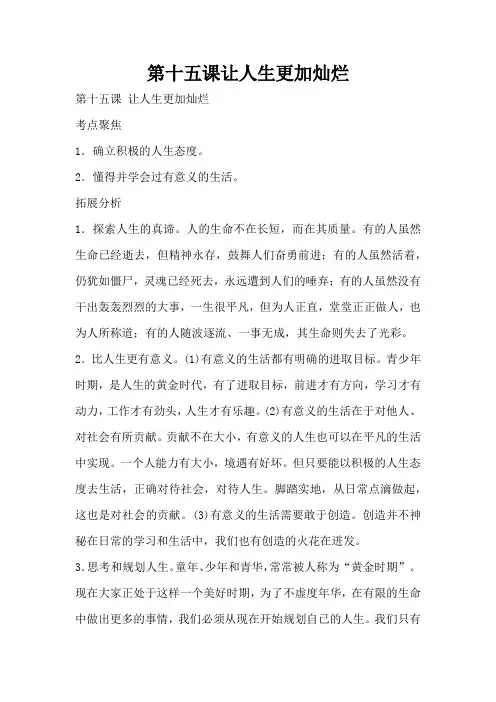 第十五课让人生更加灿烂

第十五课 让人生更加灿烂

考点聚焦

1．确立积极的人生态度。

2．懂得并学会过有意义的生活。

拓展分析

1．探索人生的真谛。人的生命不在长短，而在其质量。有的人虽然生命已经逝去，但精神永存，鼓舞人们奋勇前进；有的人虽然活着，仍犹如僵尸，灵魂已经死去，永远遭到人们的唾弃；有的人虽然没有干出轰轰烈烈的大事，一生很平凡，但为人正直，堂堂正正做人，也为人所称道；有的人随波逐流、一事无成，其生命则失去了光彩。

2．比人生更有意义。(1)有意义的生活都有明确的进取目标。青少年时期，是人生的黄金时代，有了进取目标，前进才有方向，学习才有动力，工作才有劲头，人生才有乐趣。(2)有意义的生活在于对他人、对社会有所贡献。贡献不在大小，有意义的人生也可以在平凡的生活中实现。一个人能力有大小，境遇有好坏。但只要能以积极的人生态度去生活，正确对待社会，对待人生。脚踏实地，从日常点滴做起，这也是对社会的贡献。(3)有意义的生活需要敢于创造。创造并不神秘在日常的学习和生活中，我们也有创造的火花在迸发。

3.思考和规划人生。童年、少年和青华，常常被人称为“黄金时期”。现在大家正处于这样一个美好时期，为了不虚度年华，在有限的生命中做出更多的事情，我们必须从现在开始规划自己的人生。我们只有